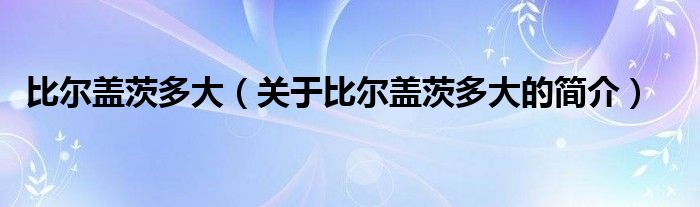 比尔盖茨多大（关于比尔盖茨多大的简介）